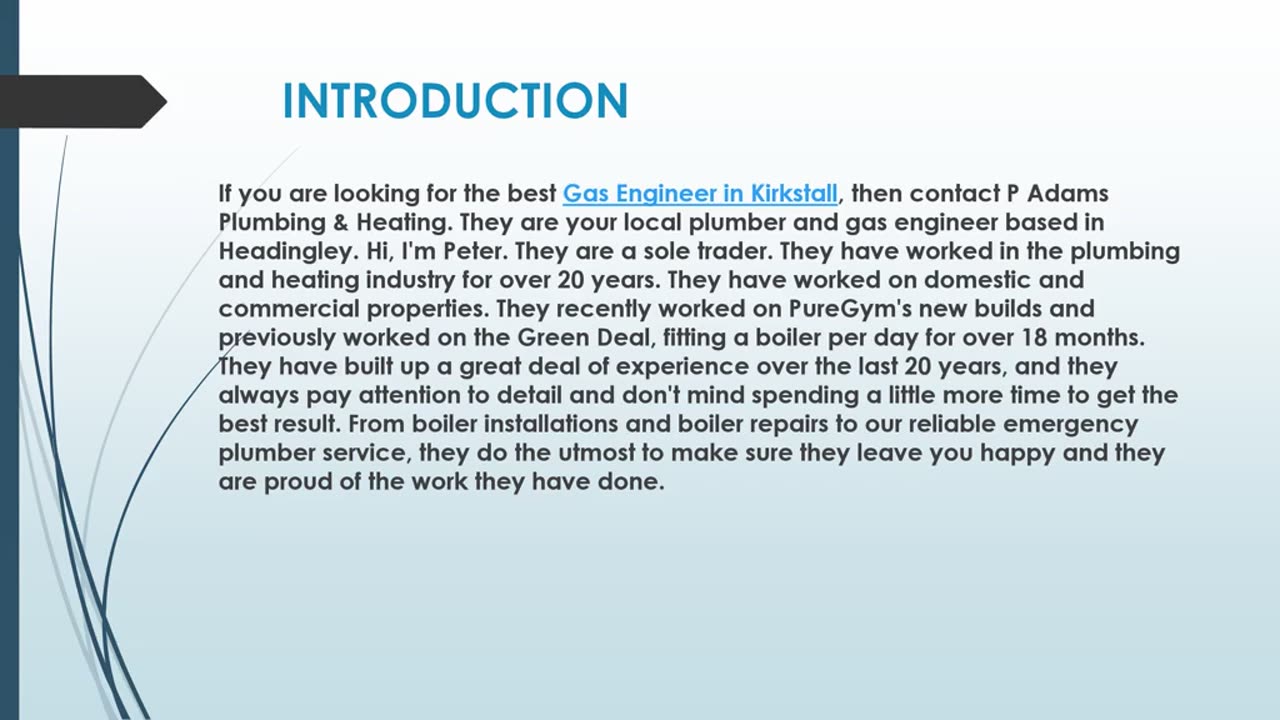 INTRODUCTION

If you are looking for the best Gas Engineer in Kirkstall, then contact P Adams Plumbing & Heating. They are your local plumber and gas engineer based in Headingley. Hi, I'm Peter. They are a sole trader. They have worked in the plumbing and heating industry for over 20 years. They have worked on domestic and commercial properties. They recently worked on PureGym's new builds and previously worked on the Green Deal, fitting a boiler per day for over 18 months. They have built up a great deal of experience over the last 20 years, and they always pay attention to detail and don't mind spending a little more time to get the best result. From boiler installations and boiler repairs to our reliable emergency plumber service, they do the utmost to make sure they leave you happy and they are proud of the work they have done.